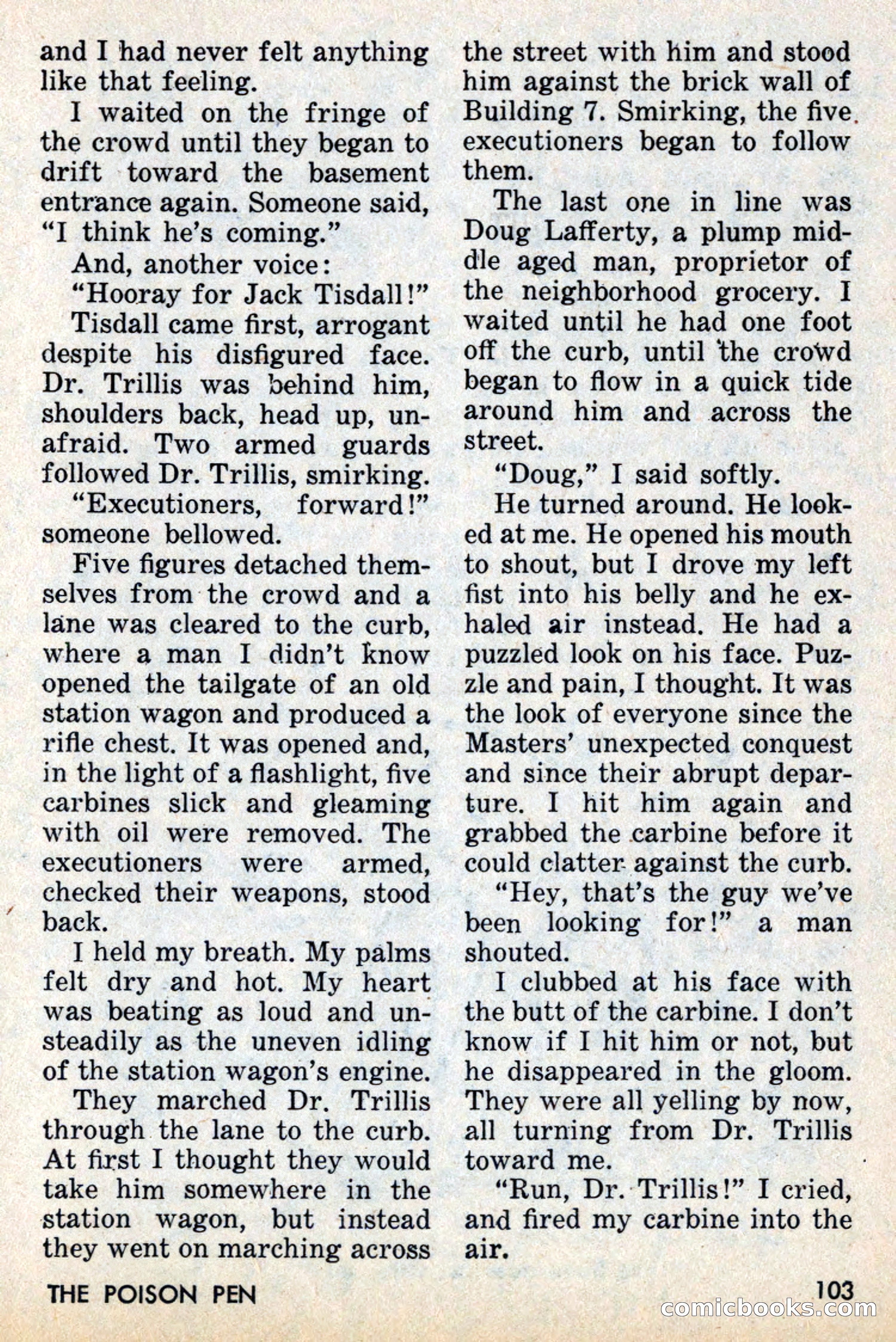 and I had never felt anything like that feeling.

I waited on the fringe of the crowd until they began to drift toward the basement entrance again. Someone said, "I think he's coming."

And, another voice:

"Hooray for Jack Tisdall!"

Tisdall came first, arrogant despite his disfigured face. Dr. Trillis was behind him, shoulders back, head up, unafraid. Two armed guards followed Dr. Trillis, smirking.

"Executioners, forward!" someone bellowed.

Five figures detached themselves from the crowd and a lane was cleared to the curb, where a man I didn't know opened the tailgate of an old station wagon and produced a rifle chest. It was opened and, in the light of a flashlight, five carbines slick and gleaming with oil were removed. The executioners were armed, checked their weapons, stood back.

I held my breath. My palms felt dry and hot. My heart was beating as loud and unsteadily as the uneven idling of the station wagon's engine.

They marched Dr. Trillis through the lane to the curb. At first I thought they would take him somewhere in the station wagon, but instead they went on marching across the street with him and stood him against the brick wall of Building 7. Smirking, the five executioners began to follow them.

The last one in line was Doug Lafferty, a plump middle aged man, proprietor of the neighborhood grocery. I waited until he had one foot off the curb, until the crowd began to flow in a quick tide around him and across the street.

"Doug," I said softly.

He turned around. He looked at me. He opened his mouth to shout, but I drove my left fist into his belly and he exhaled air instead. He had a puzzled look on his face. Puzzle and pain, I thought. It was the look of everyone since the Masters' unexpected conquest and since their abrupt departure. I hit him again and grabbed the carbine before it could clatter against the curb.

"Hey, that's the guy we've been looking for!" a man shouted.

I clubbed at his face with the butt of the carbine. I don't know if I hit him or not, but he disappeared in the gloom. They were all yelling by now, all turning from Dr. Trillis toward me.

"Run, Dr. Trillis!" I cried, and fired my carbine into the air.

THE POISON PEN

103

comicbooks.com